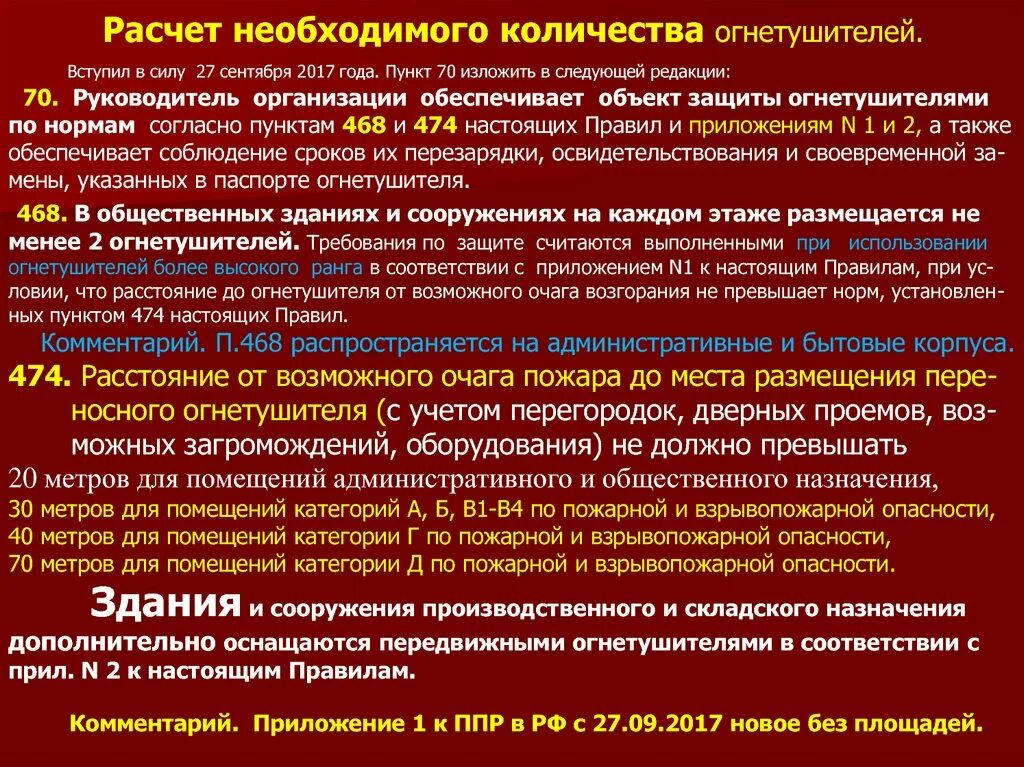 Расчет необходимого количества огнетушителей.

Вступил в силу 27 сентября 2017 года. Пункт 70 изложить в следующей редакции:

70. Руководитель организации обеспечивает объект защиты огнетушителями по нормам согласно пунктам 468 и 474 настоящих Правил и приложениям N 1 и 2, а также обеспечивает соблюдение сроков их перезарядки, освидетельствования и своевременной замены, указанных в паспорте огнетушителя.

468. В общественных зданиях и сооружениях на каждом этаже размещается не менее 2 огнетушителей. Требования по защите считаются выполненными при использовании огнетушителей более высокого ранга в соответствии с приложением N1 к настоящим Правилам, при условии, что расстояние до огнетушителя от возможного очага возгорания не превышает норм, установленных пунктом 474 настоящих Правил.

Комментарий. П.468 распространяется на административные и бытовые корпуса.

474. Расстояние от возможного очага пожара до места размещения переносного огнетушителя (с учетом перегородок, дверных проемов, возможных загромождений, оборудования) не должно превышать
20 метров для помещений административного и общественного назначения,
30 метров для помещений категорий А, Б, В1-В4 по пожарной и взрывопожарной опасности,
40 метров для помещений категории Г по пожарной и взрывопожарной опасности,
70 метров для помещений категории Д по пожарной и взрывопожарной опасности.

Здания и сооружения производственного и складского назначения дополнительно оснащаются передвижными огнетушителями в соответствии с прил. N 2 к настоящим Правилам.

Комментарий. Приложение 1 к ППР в РФ с 27.09.2017 новое без площадей.